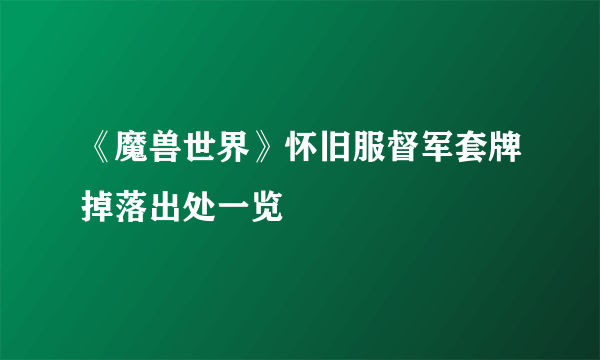 《魔兽世界》怀旧服督军套牌掉落出处一览